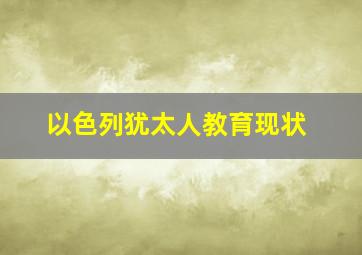 以色列犹太人教育现状